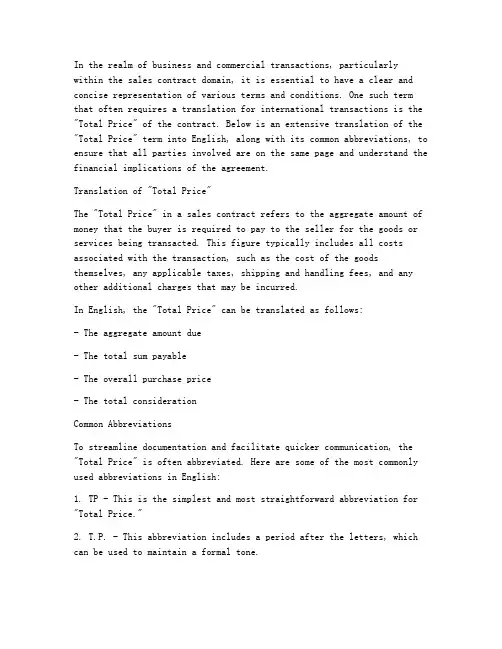 In the realm of business and commercial transactions, particularly within the sales contract domain, it is essential to have a clear and concise representation of various terms and conditions. One such term that often requires a translation for international transactions is the "Total Price" of the contract. Below is an extensive translation of the "Total Price" term into English, along with its common abbreviations, to ensure that all parties involved are on the same page and understand the financial implications of the agreement.

Translation of "Total Price"

The "Total Price" in a sales contract refers to the aggregate amount of money that the buyer is required to pay to the seller for the goods or services being transacted. This figure typically includes all costs associated with the transaction, such as the cost of the goods themselves, any applicable taxes, shipping and handling fees, and any other additional charges that may be incurred.

In English, the "Total Price" can be translated as follows:

- The aggregate amount due

- The total sum payable

- The overall purchase price

- The total consideration

Common Abbreviations

To streamline documentation and facilitate quicker communication, the "Total Price" is often abbreviated. Here are some of the most commonly used abbreviations in English:

1. TP - This is the simplest and most straightforward abbreviation for "Total Price."

2. T.P. - This abbreviation includes a period after the letters, which can be used to maintain a formal tone.